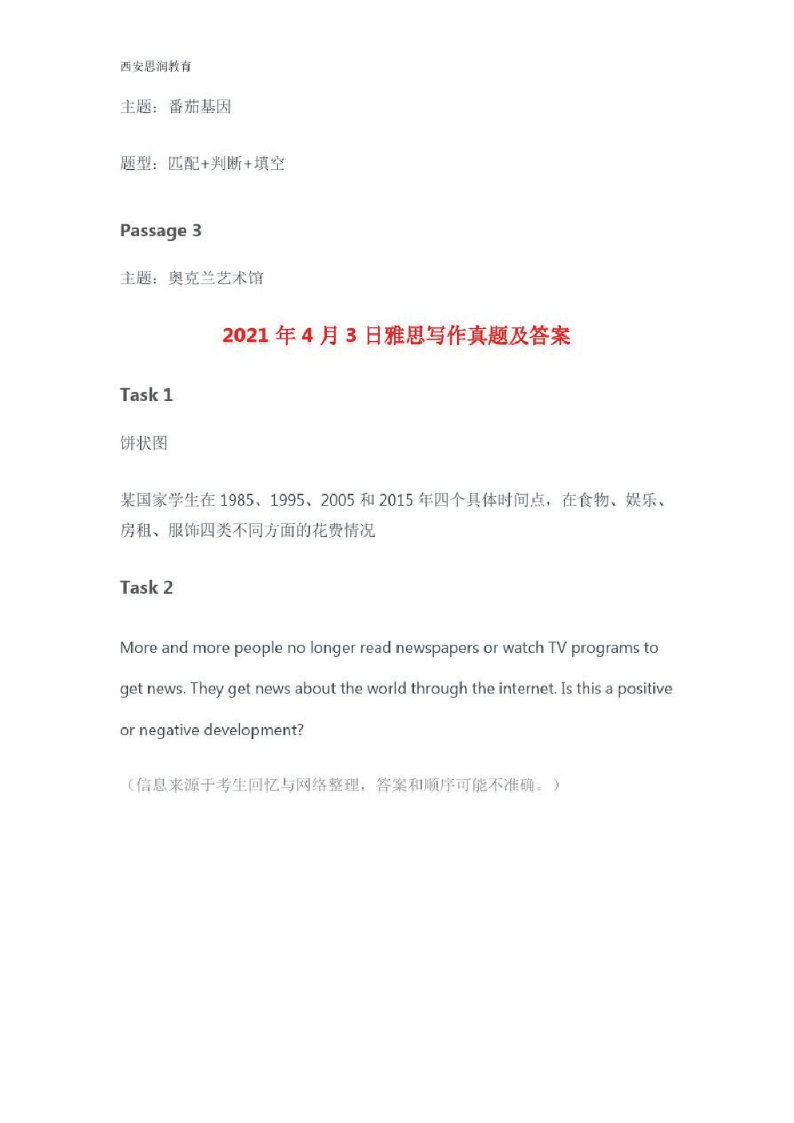 西安思润教育

主题：番茄基因

题型：匹配+判断+填空

Passage 3

主题：奥克兰艺术馆

2021 年 4 月 3 日雅思写作真题及答案

Task 1

饼状图

某国家学生在 1985、1995、2005 和 2015 年四个具体时间点，在食物、娱乐、房租、服饰四类不同方面的花费情况

Task 2

More and more people no longer read newspapers or watch TV programs to get news. They get news about the world through the internet. Is this a positive or negative development?

（信息来源于考生回忆与网络整理，答案和顺序可能不准确。）